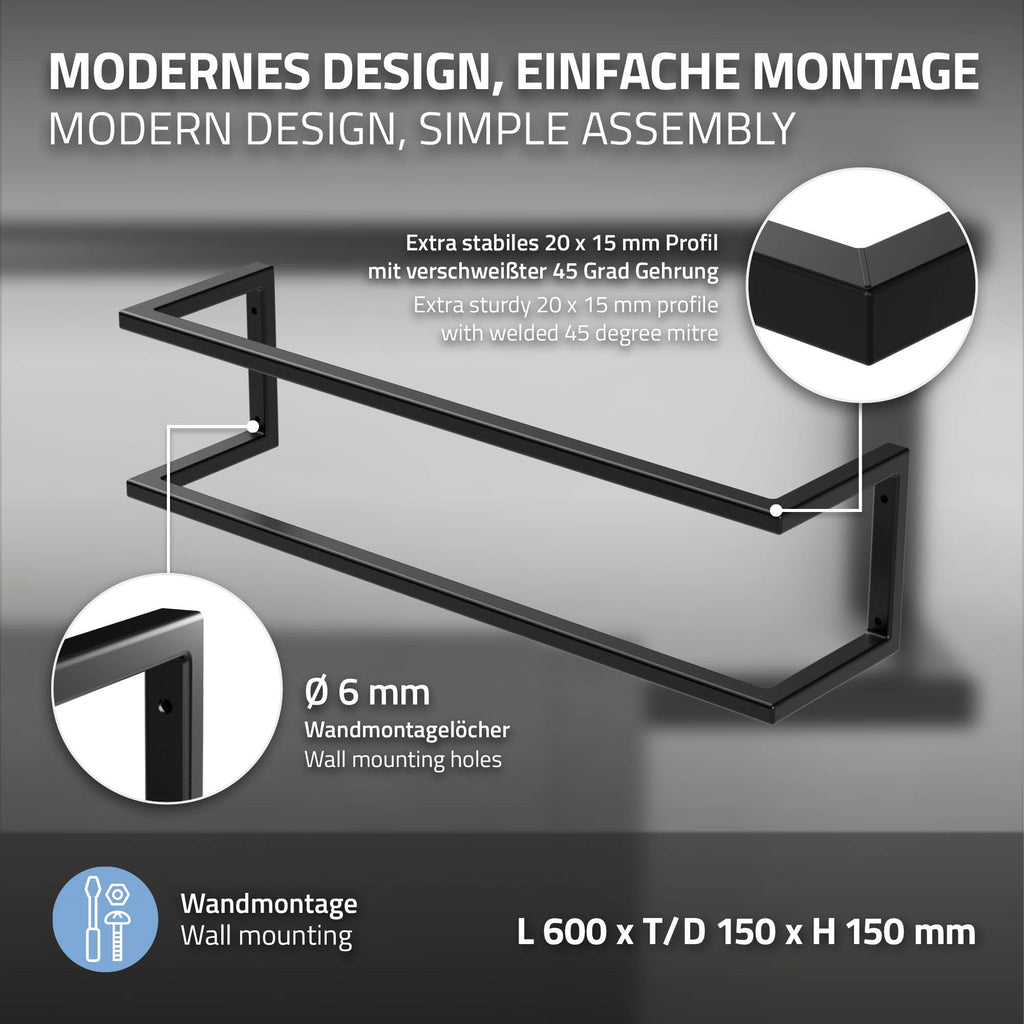 MODERNES DESIGN, EINFACHE MONTAGE
MODERN DESIGN, SIMPLE ASSEMBLY

Extra stabiles 20 x 15 mm Profil
mit verschweißter 45 Grad Gehrung
Extra sturdy 20 x 15 mm profile
with welded 45 degree mitre

Ø 6 mm
Wandmontagelöcher
Wall mounting holes

Wandmontage
Wall mounting

L 600 x T/D 150 x H 150 mm